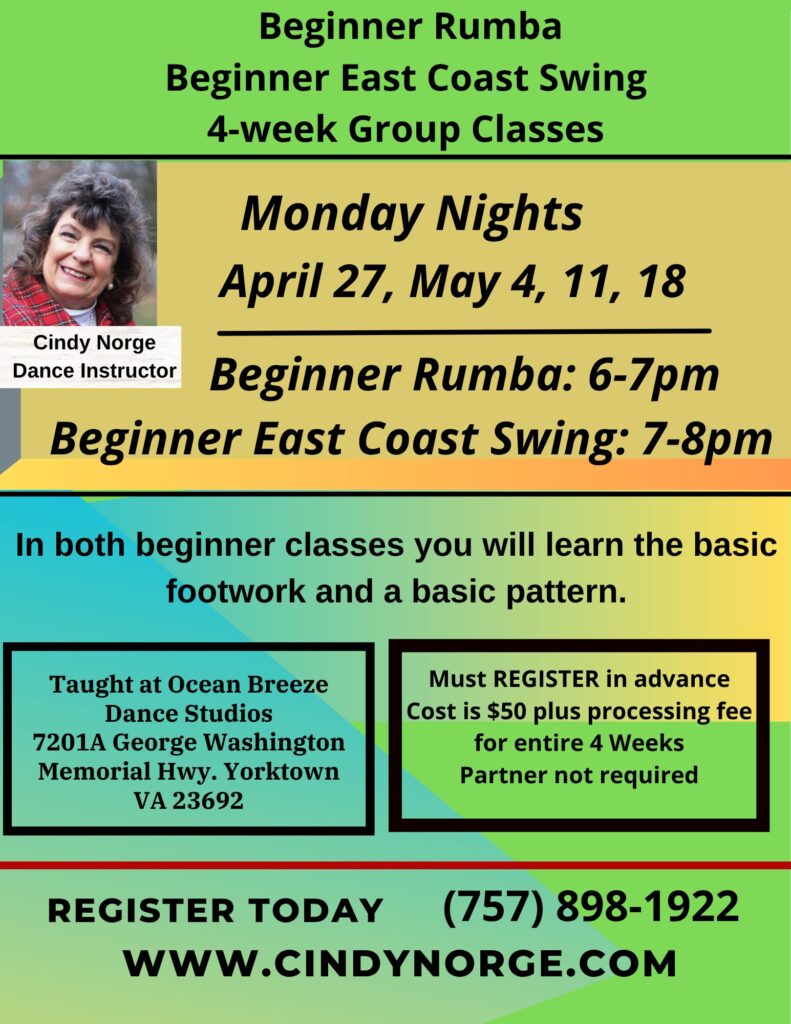 Beginner Rumba
Beginner East Coast Swing
4-week Group Classes

Cindy Norge
Dance Instructor

Monday Nights
April 27, May 4, 11, 18

Beginner Rumba: 6-7pm
Beginner East Coast Swing: 7-8pm

In both beginner classes you will learn the basic footwork and a basic pattern.

Taught at Ocean Breeze
Dance Studios
7201A George Washington
Memorial Hwy. Yorktown
VA 23692

Must REGISTER in advance
Cost is $50 plus processing fee
for entire 4 Weeks
Partner not required

REGISTER TODAY (757) 898-1922
WWW.CINDYNORGE.COM